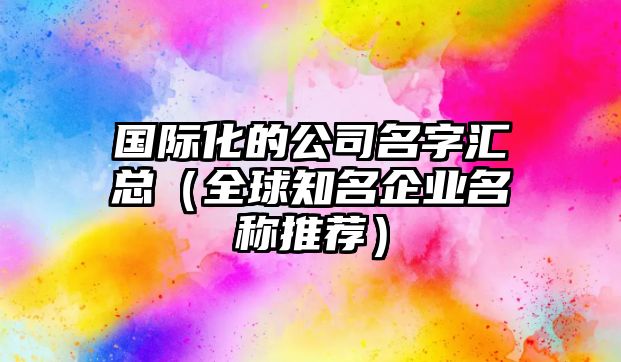 国际化的公司名字汇总（全球知名企业名称推荐）